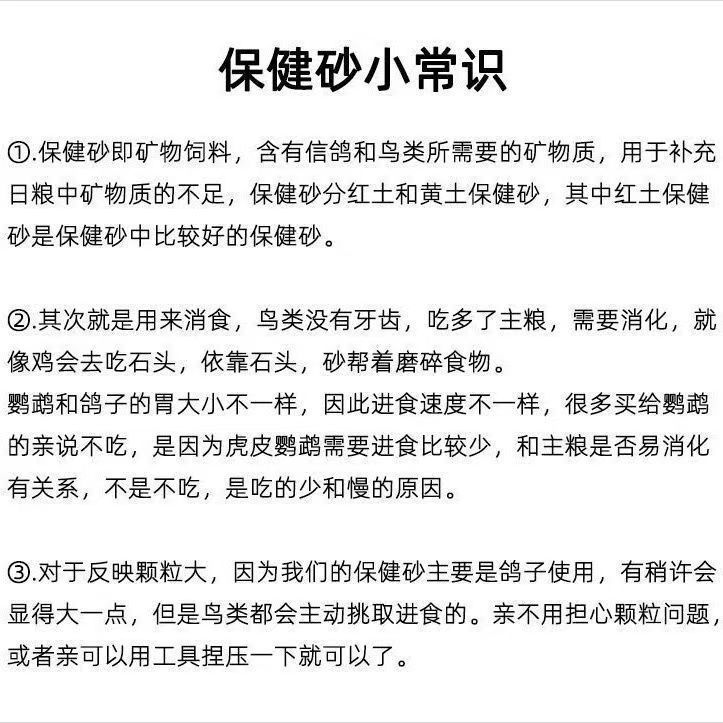 保健砂小常识

①.保健砂即矿物饲料，含有信鸽和鸟类所需要的矿物质，用于补充日粮中矿物质的不足，保健砂分红土和黄土保健砂，其中红土保健砂是保健砂中比较好的保健砂。

②.其次就是用来消食，鸟类没有牙齿，吃多了主粮，需要消化，就像鸡会去吃石头，依靠石头，砂帮着磨碎食物。
鹦鹉和鸽子的胃大小不一样，因此进食速度不一样，很多买给鹦鹉的亲说不吃，是因为虎皮鹦鹉需要进食比较少，和主粮是否易消化有关系，不是不吃，是吃的少和慢的原因。

③.对于反映颗粒大，因为我们的保健砂主要是鸽子使用，有稍许会显得大一点，但是鸟类都会主动挑取进食的。亲不用担心颗粒问题，或者亲可以用工具捏压一下就可以了。